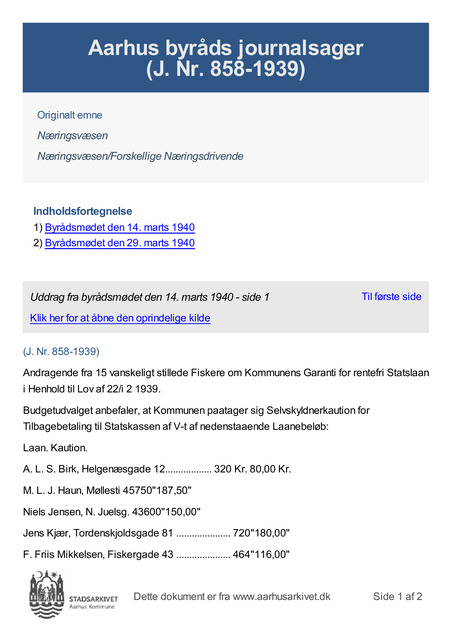 Aarhus byråds journalsager
(J. Nr. 858-1939)

Originalt emne

Næringsvæsen

Næringsvæsen/Forskellige Næringsdrivende

Indholdsfortegnelse

1) Byrådsmødet den 14. marts 1940

2) Byrådsmødet den 29. marts 1940

Uddrag fra byrådsmødet den 14. marts 1940 - side 1

Til første side

Klik her for at åbne den oprindelige kilde

(J. Nr. 858-1939)

Andragende fra 15 vanskeligt stillede Fiskere om Kommunens Garanti for rentefri Statslaan i Henhold til Lov af 22/i 2 1939.

Budgetudvalget anbefaler, at Kommunen paatager sig Selvskyldnerkaution for Tilbagebetaling til Statskassen af V-t af nedenstaaende Laanebeløb:

Laan. Kaution.

A. L. S. Birk, Helgenæsgade 12.................. 320 Kr. 80,00 Kr.

M. L. J. Haun, Møllesti 45750"187,50"

Niels Jensen, N. Juelsg. 43600"150,00"

Jens Kjær, Tordenskjoldsgade 81 ..................... 720"180,00"

F. Friis Mikkelsen, Fiskergade 43 ..................... 464"116,00"

STADSARKIVET
Aarhus Kommune

Dette dokument er fra www.aarhusarkivet.dk

Side 1 af 2